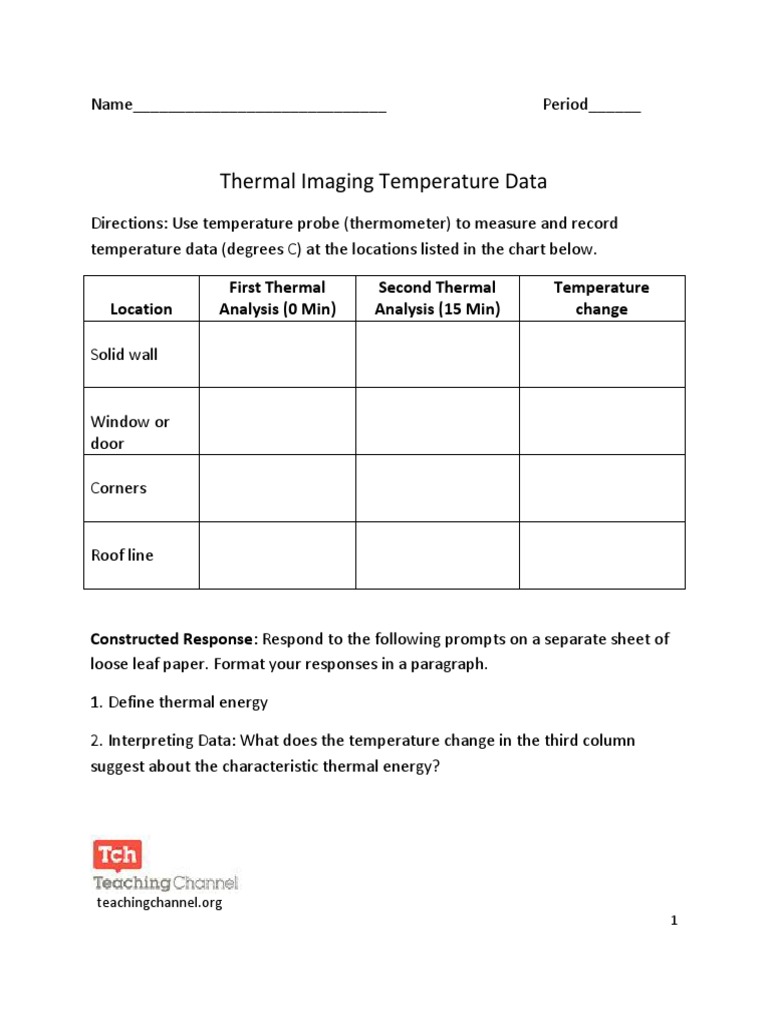 Name______________________________ Period______

Thermal Imaging Temperature Data

Directions: Use temperature probe (thermometer) to measure and record temperature data (degrees C) at the locations listed in the chart below.

| Location | First Thermal Analysis (0 Min) | Second Thermal Analysis (15 Min) | Temperature change |
|---|---|---|---|
| Solid wall | | | |
| Window or door | | | |
| Corners | | | |
| Roof line | | | |

Constructed Response: Respond to the following prompts on a separate sheet of loose leaf paper. Format your responses in a paragraph.

1. Define thermal energy

2. Interpreting Data: What does the temperature change in the third column suggest about the characteristic thermal energy?

Tch
TeachingChannel
teachingchannel.org

1